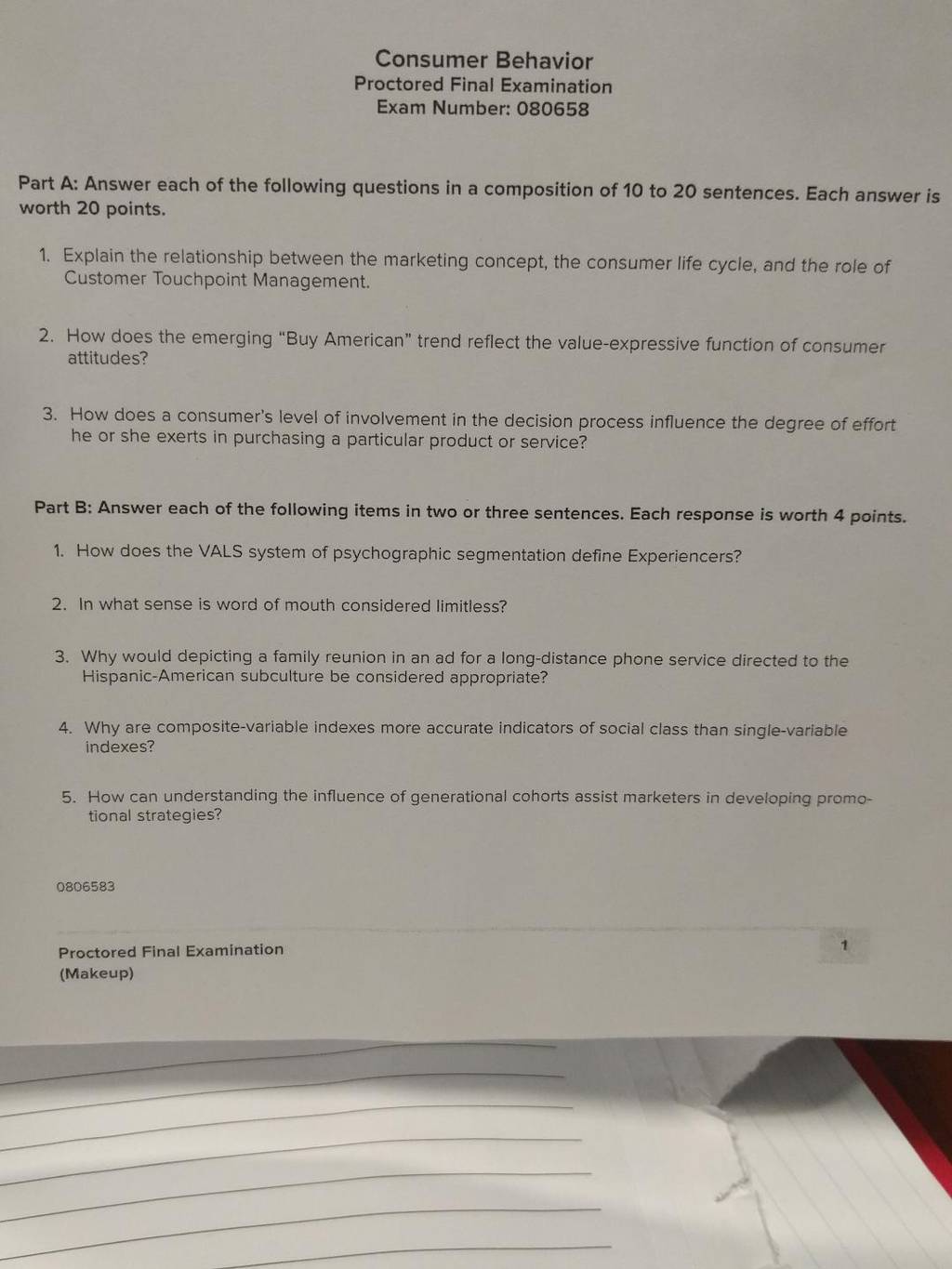 Consumer Behavior
Proctored Final Examination
Exam Number: 080658

Part A: Answer each of the following questions in a composition of 10 to 20 sentences. Each answer is worth 20 points.

1. Explain the relationship between the marketing concept, the consumer life cycle, and the role of Customer Touchpoint Management.

2. How does the emerging "Buy American" trend reflect the value-expressive function of consumer attitudes?

3. How does a consumer's level of involvement in the decision process influence the degree of effort he or she exerts in purchasing a particular product or service?

Part B: Answer each of the following items in two or three sentences. Each response is worth 4 points.

1. How does the VALS system of psychographic segmentation define Experiencers?

2. In what sense is word of mouth considered limitless?

3. Why would depicting a family reunion in an ad for a long-distance phone service directed to the Hispanic-American subculture be considered appropriate?

4. Why are composite-variable indexes more accurate indicators of social class than single-variable indexes?

5. How can understanding the influence of generational cohorts assist marketers in developing promotional strategies?

0806583

Proctored Final Examination
(Makeup)

1